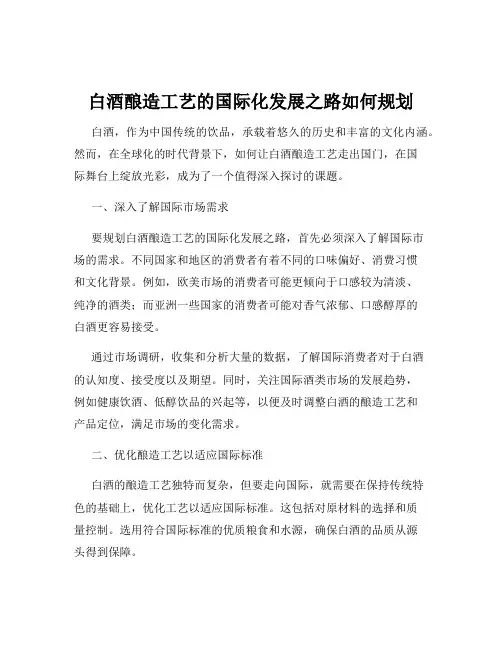 白酒酿造工艺的国际化发展之路如何规划

白酒，作为中国传统的饮品，承载着悠久的历史和丰富的文化内涵。然而，在全球化的时代背景下，如何让白酒酿造工艺走出国门，在国际舞台上绽放光彩，成为了一个值得深入探讨的课题。

一、深入了解国际市场需求

要规划白酒酿造工艺的国际化发展之路，首先必须深入了解国际市场的需求。不同国家和地区的消费者有着不同的口味偏好、消费习惯和文化背景。例如，欧美市场的消费者可能更倾向于口感较为清淡、纯净的酒类；而亚洲一些国家的消费者可能对香气浓郁、口感醇厚的白酒更容易接受。

通过市场调研，收集和分析大量的数据，了解国际消费者对于白酒的认知度、接受度以及期望。同时，关注国际酒类市场的发展趋势，例如健康饮酒、低醇饮品的兴起等，以便及时调整白酒的酿造工艺和产品定位，满足市场的变化需求。

二、优化酿造工艺以适应国际标准

白酒的酿造工艺独特而复杂，但要走向国际，就需要在保持传统特色的基础上，优化工艺以适应国际标准。这包括对原材料的选择和质量控制。选用符合国际标准的优质粮食和水源，确保白酒的品质从源头得到保障。